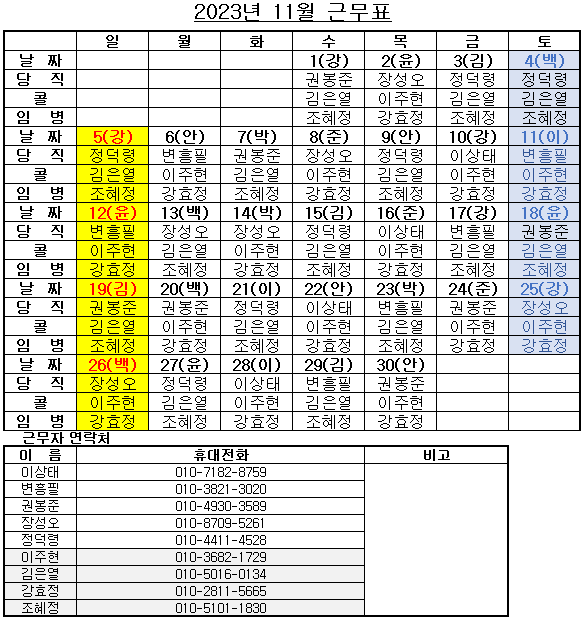 2023년 11월 근무표

| | 일 | 월 | 화 | 수 | 목 | 금 | 토 |
|---|---|---|---|---|---|---|---|
| 날 짜 | | | | 1(강) | 2(윤) | 3(김) | 4(백) |
| 당 직 | | | | 권봉준 | 장성오 | 정덕령 | 정덕령 |
| 콜 | | | | 김은열 | 이주현 | 김은열 | 김은열 |
| 임 병 | | | | 조혜정 | 강효정 | 조혜정 | 조혜정 |
| 날 짜 | 5(강) | 6(안) | 7(박) | 8(준) | 9(안) | 10(강) | 11(이) |
| 당 직 | 정덕령 | 변흥필 | 권봉준 | 장성오 | 정덕령 | 이상태 | 변흥필 |
| 콜 | 김은열 | 이주현 | 김은열 | 이주현 | 김은열 | 이주현 | 이주현 |
| 임 병 | 조혜정 | 강효정 | 조혜정 | 강효정 | 조혜정 | 강효정 | 강효정 |
| 날 짜 | 12(윤) | 13(백) | 14(박) | 15(김) | 16(준) | 17(강) | 18(윤) |
| 당 직 | 변흥필 | 장성오 | 장성오 | 정덕령 | 이상태 | 변흥필 | 권봉준 |
| 콜 | 이주현 | 김은열 | 이주현 | 김은열 | 이주현 | 김은열 | 김은열 |
| 임 병 | 강효정 | 조혜정 | 강효정 | 조혜정 | 강효정 | 조혜정 | 조혜정 |
| 날 짜 | 19(김) | 20(백) | 21(이) | 22(안) | 23(박) | 24(준) | 25(강) |
| 당 직 | 권봉준 | 권봉준 | 정덕령 | 이상태 | 변흥필 | 권봉준 | 장성오 |
| 콜 | 김은열 | 이주현 | 김은열 | 이주현 | 김은열 | 이주현 | 이주현 |
| 임 병 | 조혜정 | 강효정 | 조혜정 | 강효정 | 조혜정 | 강효정 | 강효정 |
| 날 짜 | 26(백) | 27(윤) | 28(이) | 29(김) | 30(안) | | |
| 당 직 | 장성오 | 정덕령 | 이상태 | 변흥필 | 권봉준 | | |
| 콜 | 이주현 | 김은열 | 이주현 | 김은열 | 이주현 | | |
| 임 병 | 강효정 | 조혜정 | 강효정 | 조혜정 | 강효정 | | |

근무자 연락처

| 이 름 | 휴대전화 | 비고 |
|---|---|---|
| 이상태 | 010-7182-8759 | |
| 변흥필 | 010-3821-3020 | |
| 권봉준 | 010-4930-3589 | |
| 장성오 | 010-8709-5261 | |
| 정덕령 | 010-4411-4528 | |
| 이주현 | 010-3682-1729 | |
| 김은열 | 010-5016-0134 | |
| 강효정 | 010-2811-5665 | |
| 조혜정 | 010-5101-1830 | |